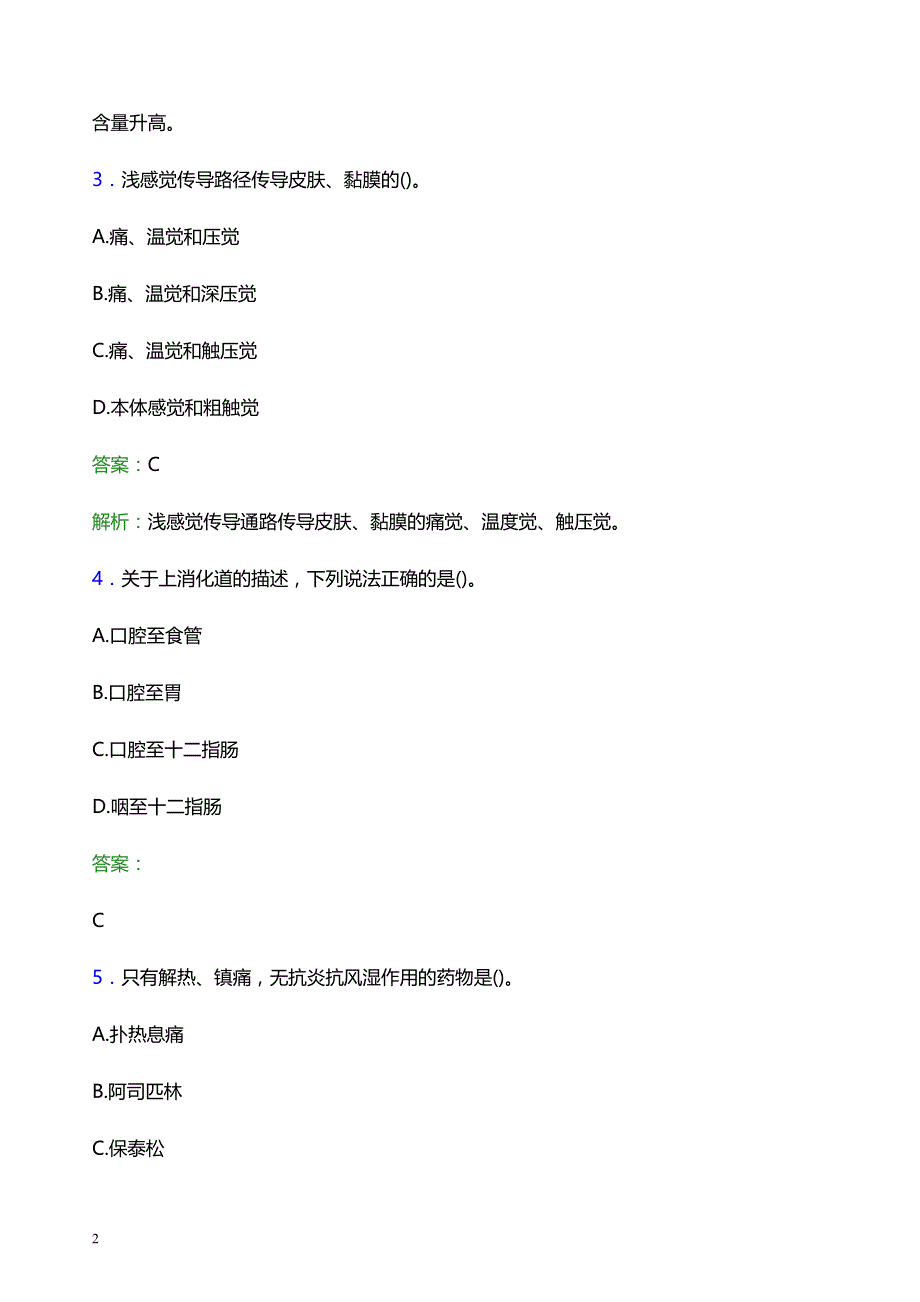 含量升高。

3．浅感觉传导路径传导皮肤、黏膜的()。

A.痛、温觉和压觉

B.痛、温觉和深压觉

C.痛、温觉和触压觉

D.本体感觉和粗触觉

答案：C

解析：浅感觉传导通路传导皮肤、黏膜的痛觉、温度觉、触压觉。

4．关于上消化道的描述，下列说法正确的是()。

A.口腔至食管

B.口腔至胃

C.口腔至十二指肠

D.咽至十二指肠

答案：

C

5．只有解热、镇痛，无抗炎抗风湿作用的药物是()。

A.扑热息痛

B.阿司匹林

C.保泰松

2